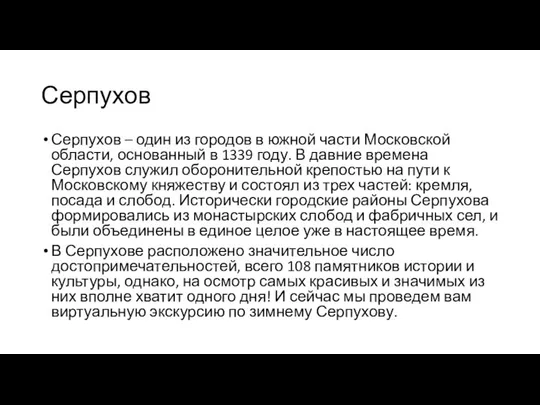 Серпухов

• Серпухов – один из городов в южной части Московской области, основанный в 1339 году. В давние времена Серпухов служил оборонительной крепостью на пути к Московскому княжеству и состоял из трех частей: кремля, посада и слобод. Исторически городские районы Серпухова формировались из монастырских слобод и фабричных сел, и были объединены в единое целое уже в настоящее время.
• В Серпухове расположено значительное число достопримечательностей, всего 108 памятников истории и культуры, однако, на осмотр самых красивых и значимых из них вполне хватит одного дня! И сейчас мы проведем вам виртуальную экскурсию по зимнему Серпухову.